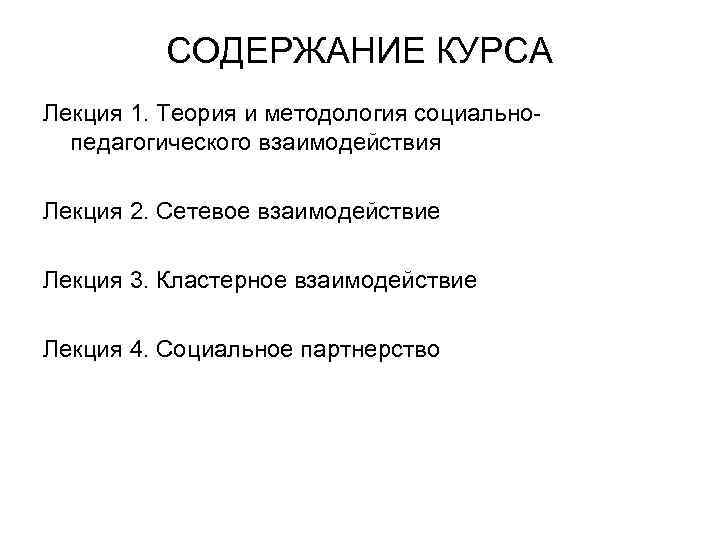 СОДЕРЖАНИЕ КУРСА

Лекция 1. Теория и методология социально-педагогического взаимодействия

Лекция 2. Сетевое взаимодействие

Лекция 3. Кластерное взаимодействие

Лекция 4. Социальное партнерство